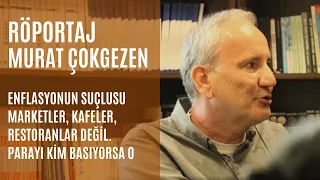 RÖPORTAJ
MURAT ÇOKGEZEN

ENFLASYONUN SUÇLUSU MARKETLER, KAFELER, RESTORANLAR DEĞİL. PARAYI KİM BASIYORSA O